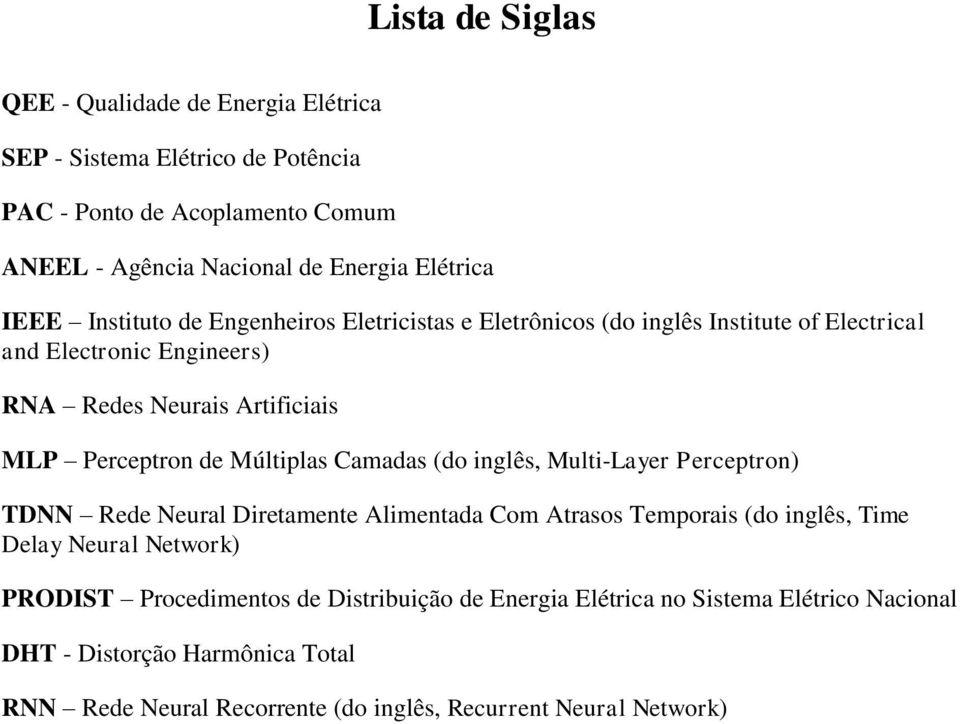 Lista de Siglas

QEE - Qualidade de Energia Elétrica

SEP - Sistema Elétrico de Potência

PAC - Ponto de Acoplamento Comum

ANEEL - Agência Nacional de Energia Elétrica

IEEE – Instituto de Engenheiros Eletricistas e Eletrônicos (do inglês Institute of Electrical and Electronic Engineers)

RNA – Redes Neurais Artificiais

MLP – Perceptron de Múltiplas Camadas (do inglês, Multi-Layer Perceptron)

TDNN – Rede Neural Diretamente Alimentada Com Atrasos Temporais (do inglês, Time Delay Neural Network)

PRODIST – Procedimentos de Distribuição de Energia Elétrica no Sistema Elétrico Nacional

DHT - Distorção Harmônica Total

RNN – Rede Neural Recorrente (do inglês, Recurrent Neural Network)